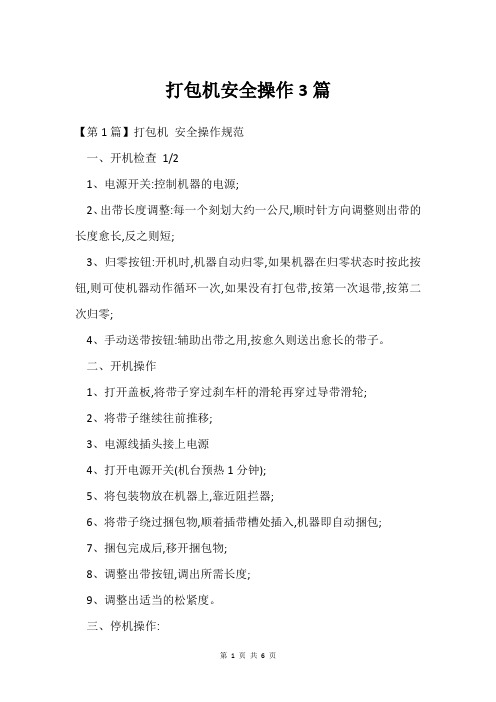 打包机安全操作3篇

【第1篇】打包机 安全操作规范

一、开机检查 1/2

1、电源开关:控制机器的电源;

2、出带长度调整:每一个刻划大约一公尺,顺时针方向调整则出带的长度愈长,反之则短;

3、归零按钮:开机时,机器自动归零,如果机器在归零状态时按此按钮,则可使机器动作循环一次,如果没有打包带,按第一次退带,按第二次归零;

4、手动送带按钮:辅助出带之用,按愈久则送出愈长的带子。

二、开机操作

1、打开盖板,将带子穿过刹车杆的滑轮再穿过导带滑轮;

2、将带子继续往前推移;

3、电源线插头接上电源

4、打开电源开关(机台预热1分钟);

5、将包装物放在机器上,靠近阻拦器;

6、将带子绕过捆包物,顺着插带槽处插入,机器即自动捆包;

7、捆包完成后,移开捆包物;

8、调整出带按钮,调出所需长度;

9、调整出适当的松紧度。

三、停机操作:

第 1 页 共 6 页